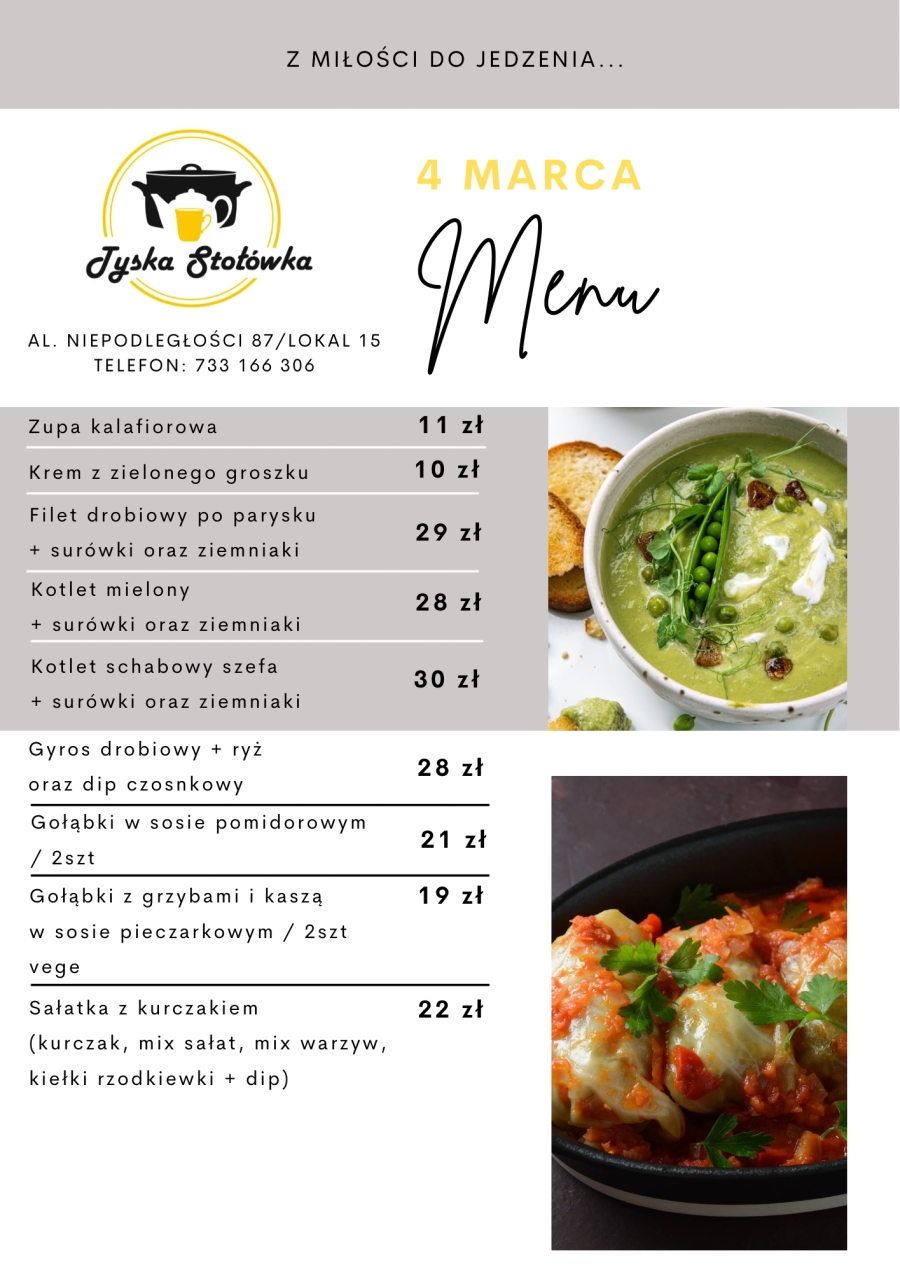 Z MIŁOŚCI DO JEDZENIA...

Tyska Stołówka

AL. NIEPODLEGŁOŚCI 87/LOKAL 15
TELEFON: 733 166 306

4 MARCA

Menu

| | |
|---|---|
| Zupa kalafiorowa | 11 zł |
| Krem z zielonego groszku | 10 zł |
| Filet drobiowy po parysku + surówki oraz ziemniaki | 29 zł |
| Kotlet mielony + surówki oraz ziemniaki | 28 zł |
| Kotlet schabowy szefa + surówki oraz ziemniaki | 30 zł |
| Gyros drobiowy + ryż oraz dip czosnkowy | 28 zł |
| Gołąbki w sosie pomidorowym / 2szt | 21 zł |
| Gołąbki z grzybami i kaszą w sosie pieczarkowym / 2szt vege | 19 zł |
| Sałatka z kurczakiem (kurczak, mix sałat, mix warzyw, kiełki rzodkiewki + dip) | 22 zł |